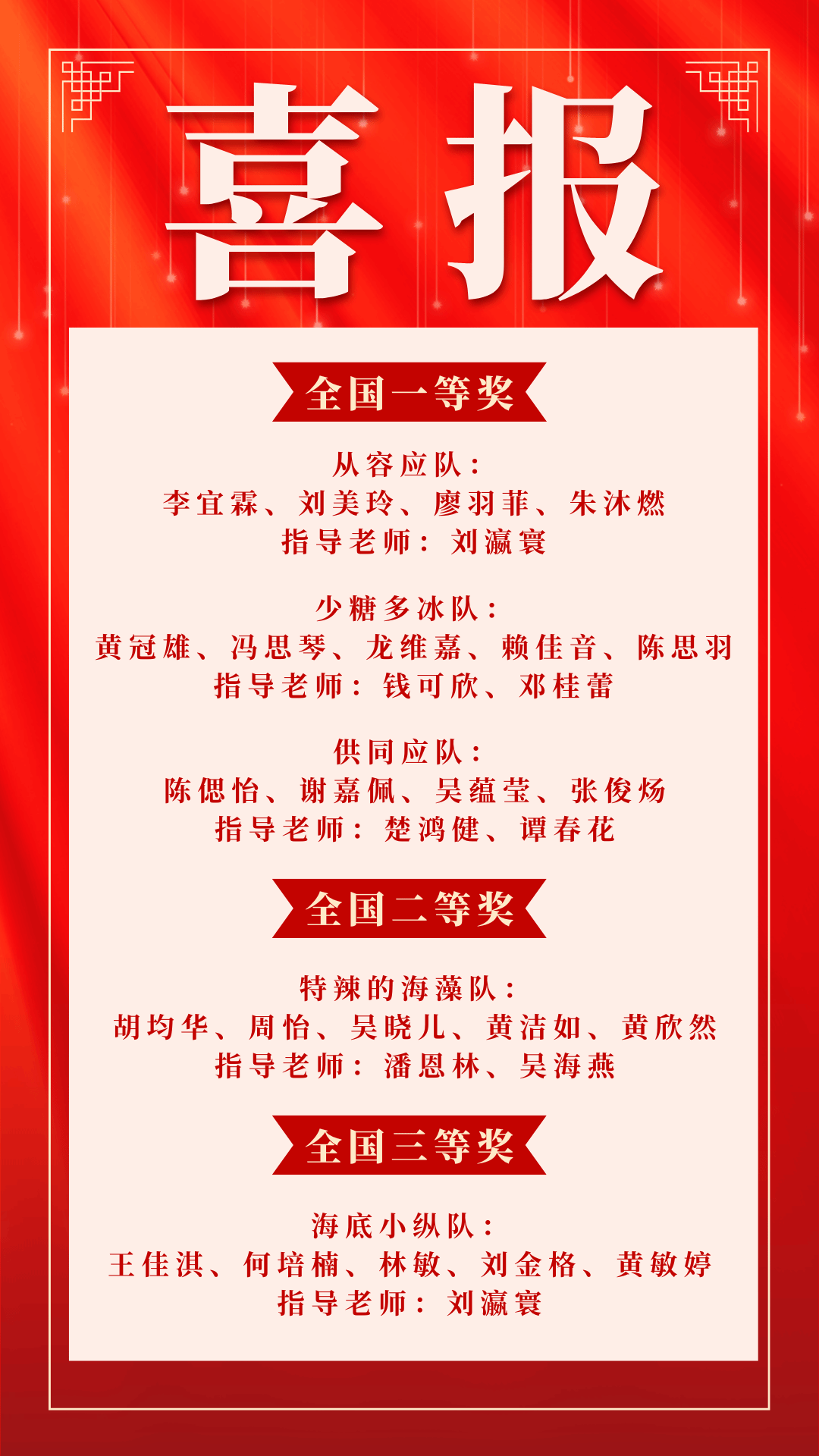 喜报

全国一等奖

从容应队：
李宜霖、刘美玲、廖羽菲、朱沐燃
指导老师：刘瀛寰

少糖多冰队：
黄冠雄、冯思琴、龙维嘉、赖佳音、陈思羽
指导老师：钱可欣、邓桂蕾

供同应队：
陈偲怡、谢嘉佩、吴蕴莹、张俊炀
指导老师：楚鸿健、谭春花

全国二等奖

特辣的海藻队：
胡均华、周怡、吴晓儿、黄洁如、黄欣然
指导老师：潘恩林、吴海燕

全国三等奖

海底小纵队：
王佳淇、何培楠、林敏、刘金格、黄敏婷
指导老师：刘瀛寰